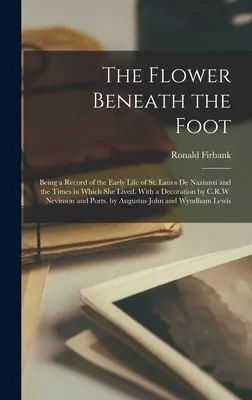 The Flower Beneath the Foot

Ronald Firbank

Being a Record of the Early Life of St. Laura De Nazianzi and the Times in Which She Lived. With a Decoration by C.R.W. Nevinson and Ports. by Augustus John and Wyndham Lewis